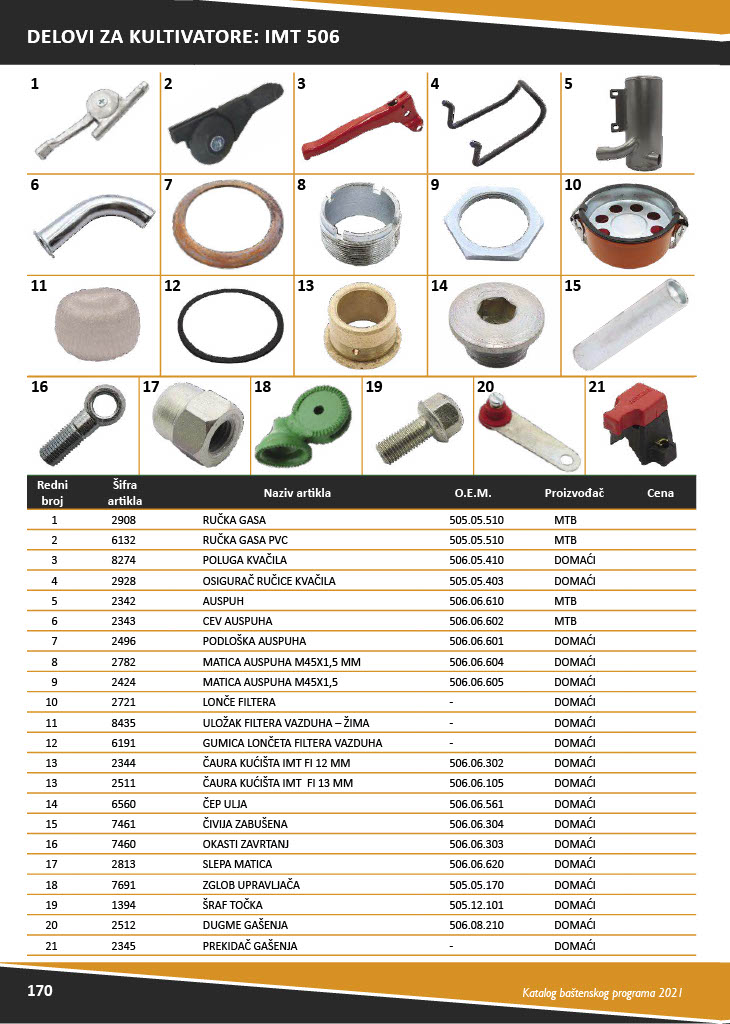 DELOVI ZA KULTIVATORE: IMT 506

1
2
3
4
5
6
7
8
9
10
11
12
13
14
15
16
17
18
19
20
21

| Redni broj | Šifra artikla | Naziv artikla | O.E.M. | Proizvođač | Cena |
|---|---|---|---|---|---|
| 1 | 2908 | RUČKA GASA | 505.05.510 | MTB | |
| 2 | 6132 | RUČKA GASA PVC | 505.05.510 | MTB | |
| 3 | 8274 | POLUGA KVAČILA | 506.05.410 | DOMAĆI | |
| 4 | 2928 | OSIGURAČ RUČICE KVAČILA | 505.05.403 | DOMAĆI | |
| 5 | 2342 | AUSPUH | 506.06.610 | MTB | |
| 6 | 2343 | CEV AUSPUHA | 506.06.602 | MTB | |
| 7 | 2496 | PODLOŠKA AUSPUHA | 506.06.601 | DOMAĆI | |
| 8 | 2782 | MATICA AUSPUHA M45X1,5 MM | 506.06.604 | DOMAĆI | |
| 9 | 2424 | MATICA AUSPUHA M45X1,5 | 506.06.605 | DOMAĆI | |
| 10 | 2721 | LONČE FILTERA | - | DOMAĆI | |
| 11 | 8435 | ULOŽAK FILTERA VAZDUHA – ŽIMA | - | DOMAĆI | |
| 12 | 6191 | GUMICA LONČETA FILTERA VAZDUHA | - | DOMAĆI | |
| 13 | 2344 | ČAURA KUĆIŠTA IMT FI 12 MM | 506.06.302 | DOMAĆI | |
| 13 | 2511 | ČAURA KUĆIŠTA IMT FI 13 MM | 506.06.105 | DOMAĆI | |
| 14 | 6560 | ČEP ULJA | 506.06.561 | DOMAĆI | |
| 15 | 7461 | ČIVIJA ZABUŠENA | 506.06.304 | DOMAĆI | |
| 16 | 7460 | OKASTI ZAVRTANJ | 506.06.303 | DOMAĆI | |
| 17 | 2813 | SLEPA MATICA | 506.06.620 | DOMAĆI | |
| 18 | 7691 | ZGLOB UPRAVLJAČA | 505.05.170 | DOMAĆI | |
| 19 | 1394 | ŠRAF TOČKA | 505.12.101 | DOMAĆI | |
| 20 | 2512 | DUGME GAŠENJA | 506.08.210 | DOMAĆI | |
| 21 | 2345 | PREKIDAČ GAŠENJA | - | DOMAĆI | |

170
Katalog baštenskog programa 2021